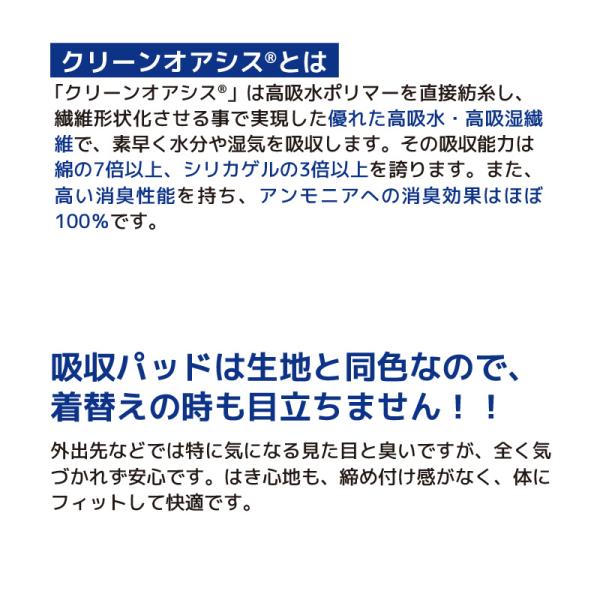 クリーンオアシス®とは

「クリーンオアシス®」は高吸水ポリマーを直接紡糸し、繊維形状化させる事で実現した優れた高吸水・高吸湿繊維で、素早く水分や湿気を吸収します。その吸収能力は綿の7倍以上、シリカゲルの3倍以上を誇ります。また、高い消臭性能を持ち、アンモニアへの消臭効果はほぼ100%です。

吸収パッドは生地と同色なので、
着替えの時も目立ちません！！

外出先などでは特に気になる見た目と臭いですが、全く気づかれず安心です。はき心地も、締め付け感がなく、体にフィットして快適です。